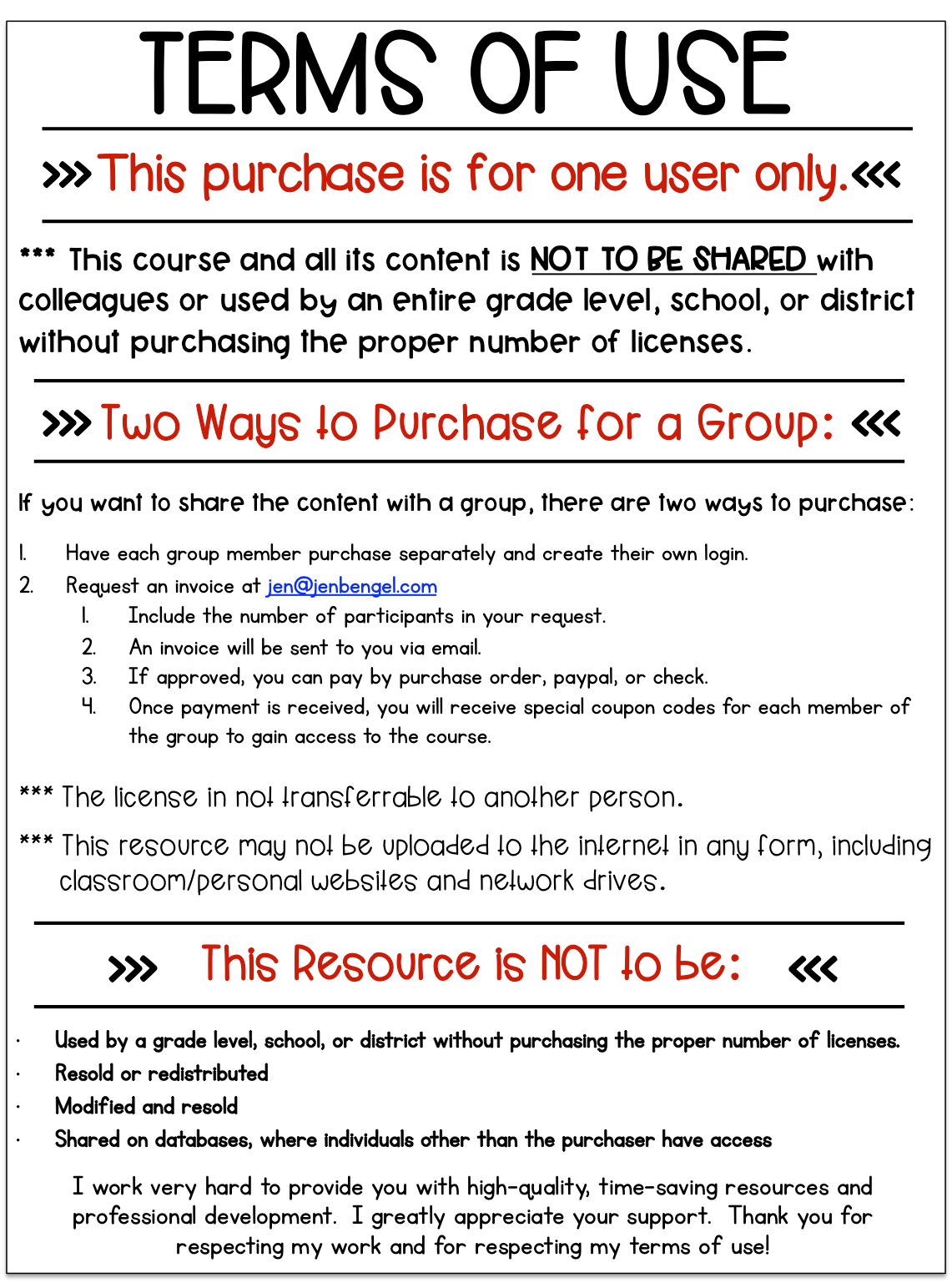 TERMS OF USE

>>> This purchase is for one user only. <<<

*** This course and all its content is NOT TO BE SHARED with colleagues or used by an entire grade level, school, or district without purchasing the proper number of licenses.

>>> Two Ways to Purchase for a Group: <<<

If you want to share the content with a group, there are two ways to purchase:

1. Have each group member purchase separately and create their own login.
2. Request an invoice at jen@jenbengel.com
   1. Include the number of participants in your request.
   2. An invoice will be sent to you via email.
   3. If approved, you can pay by purchase order, paypal, or check.
   4. Once payment is received, you will receive special coupon codes for each member of the group to gain access to the course.

*** The license in not transferrable to another person.

*** This resource may not be uploaded to the internet in any form, including classroom/personal websites and network drives.

>>> This Resource is NOT to be: <<<

· Used by a grade level, school, or district without purchasing the proper number of licenses.
· Resold or redistributed
· Modified and resold
· Shared on databases, where individuals other than the purchaser have access

I work very hard to provide you with high-quality, time-saving resources and professional development. I greatly appreciate your support. Thank you for respecting my work and for respecting my terms of use!